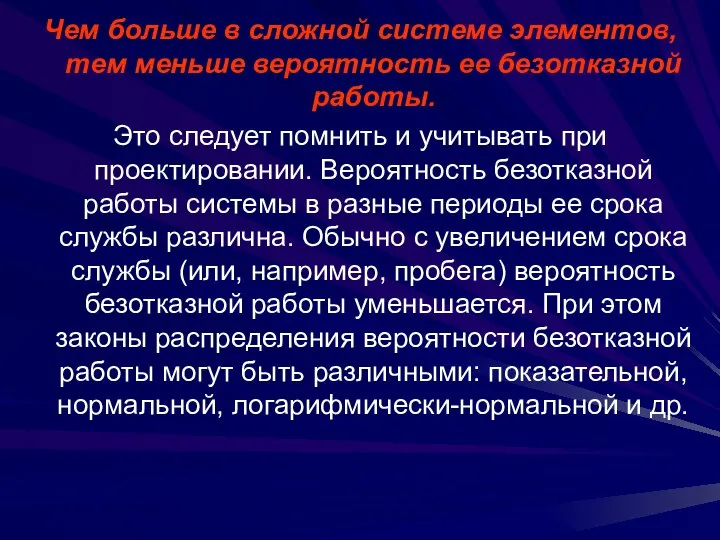 Чем больше в сложной системе элементов, тем меньше вероятность ее безотказной работы.

Это следует помнить и учитывать при проектировании. Вероятность безотказной работы системы в разные периоды ее срока службы различна. Обычно с увеличением срока службы (или, например, пробега) вероятность безотказной работы уменьшается. При этом законы распределения вероятности безотказной работы могут быть различными: показательной, нормальной, логарифмически-нормальной и др.